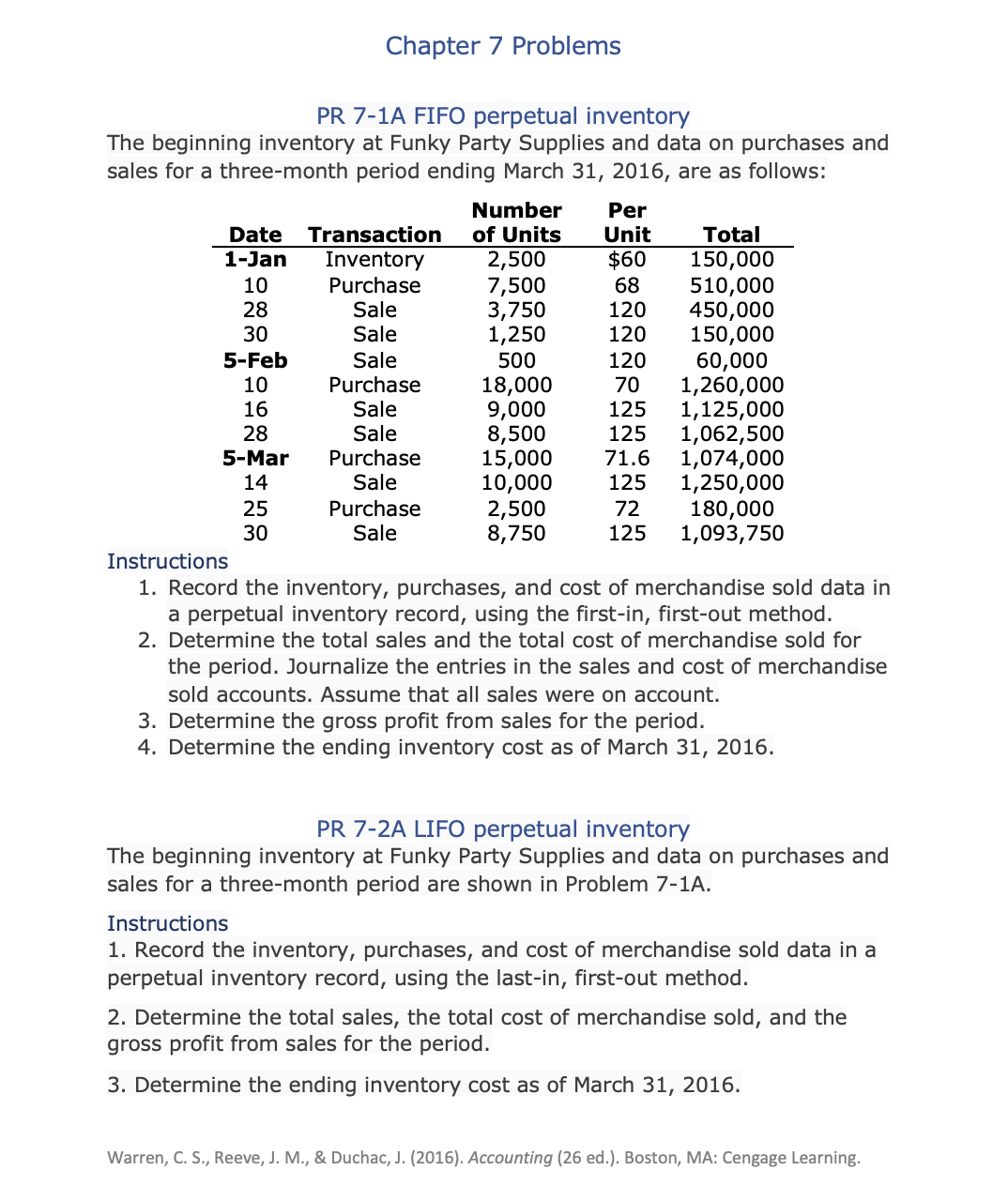 Chapter 7 Problems

PR 7-1A FIFO perpetual inventory

The beginning inventory at Funky Party Supplies and data on purchases and sales for a three-month period ending March 31, 2016, are as follows:

| Date | Transaction | Number of Units | Per Unit | Total |
|---|---|---|---|---|
| 1-Jan | Inventory | 2,500 | $60 | 150,000 |
| 10 | Purchase | 7,500 | 68 | 510,000 |
| 28 | Sale | 3,750 | 120 | 450,000 |
| 30 | Sale | 1,250 | 120 | 150,000 |
| 5-Feb | Sale | 500 | 120 | 60,000 |
| 10 | Purchase | 18,000 | 70 | 1,260,000 |
| 16 | Sale | 9,000 | 125 | 1,125,000 |
| 28 | Sale | 8,500 | 125 | 1,062,500 |
| 5-Mar | Purchase | 15,000 | 71.6 | 1,074,000 |
| 14 | Sale | 10,000 | 125 | 1,250,000 |
| 25 | Purchase | 2,500 | 72 | 180,000 |
| 30 | Sale | 8,750 | 125 | 1,093,750 |

Instructions
1. Record the inventory, purchases, and cost of merchandise sold data in a perpetual inventory record, using the first-in, first-out method.
2. Determine the total sales and the total cost of merchandise sold for the period. Journalize the entries in the sales and cost of merchandise sold accounts. Assume that all sales were on account.
3. Determine the gross profit from sales for the period.
4. Determine the ending inventory cost as of March 31, 2016.

PR 7-2A LIFO perpetual inventory

The beginning inventory at Funky Party Supplies and data on purchases and sales for a three-month period are shown in Problem 7-1A.

Instructions
1. Record the inventory, purchases, and cost of merchandise sold data in a perpetual inventory record, using the last-in, first-out method.

2. Determine the total sales, the total cost of merchandise sold, and the gross profit from sales for the period.

3. Determine the ending inventory cost as of March 31, 2016.

Warren, C. S., Reeve, J. M., & Duchac, J. (2016). Accounting (26 ed.). Boston, MA: Cengage Learning.